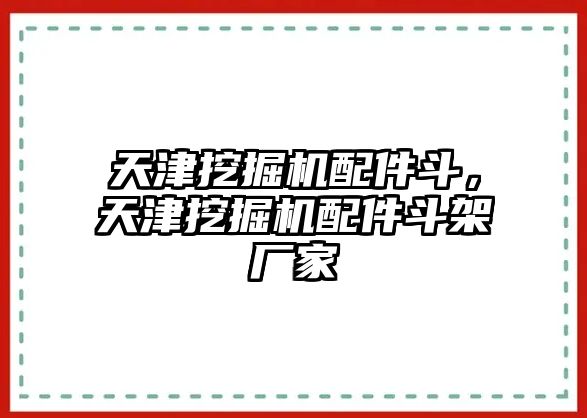 天津挖掘机配件斗，天津挖掘机配件斗架厂家